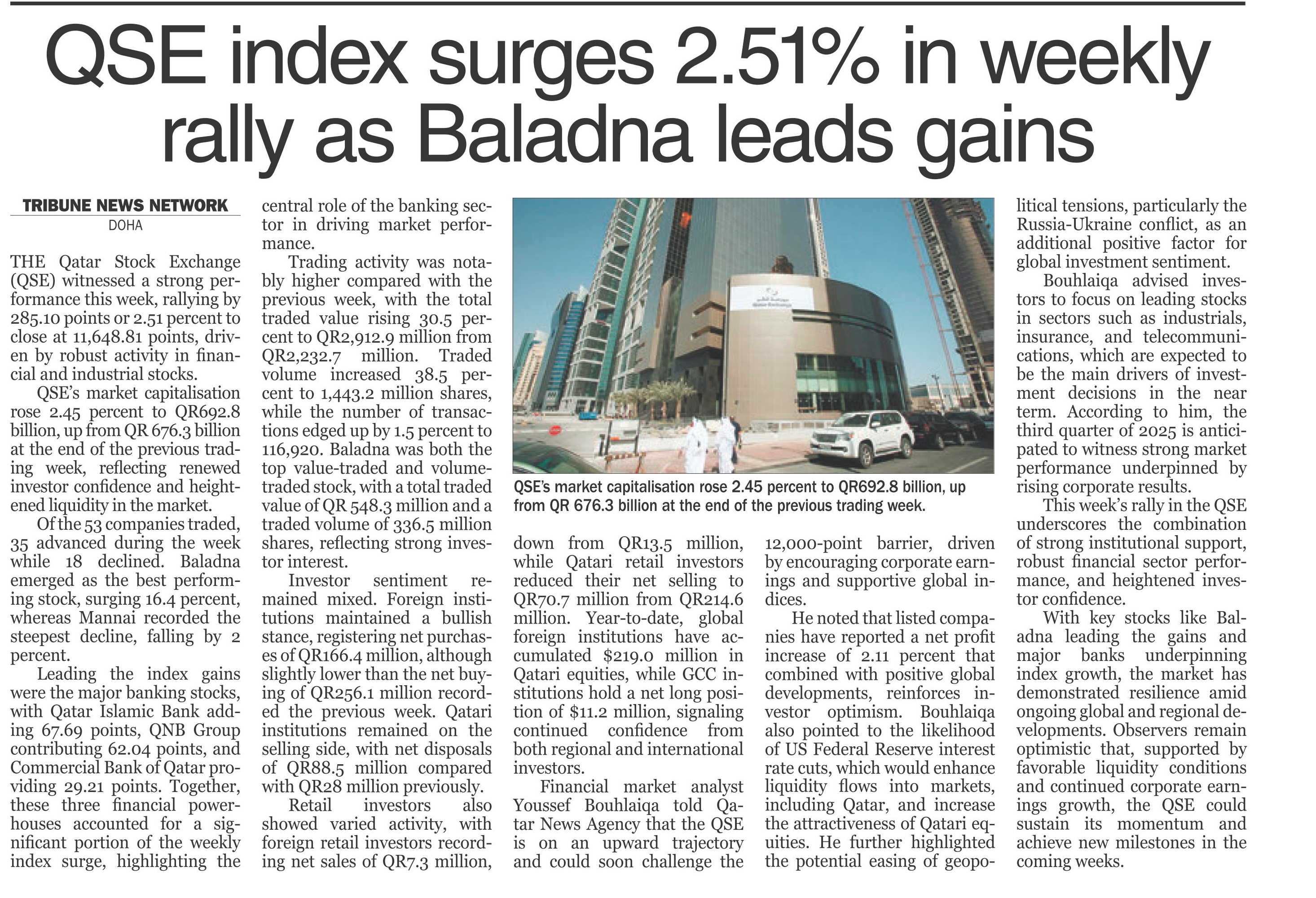 QSE index surges 2.51% in weekly rally as Baladna leads gains

TRIBUNE NEWS NETWORK
DOHA

THE Qatar Stock Exchange (QSE) witnessed a strong performance this week, rallying by 285.10 points or 2.51 percent to close at 11,648.81 points, driven by robust activity in financial and industrial stocks.

QSE's market capitalisation rose 2.45 percent to QR692.8 billion, up from QR 676.3 billion at the end of the previous trading week, reflecting renewed investor confidence and heightened liquidity in the market.

Of the 53 companies traded, 35 advanced during the week while 18 declined. Baladna emerged as the best performing stock, surging 16.4 percent, whereas Mannai recorded the steepest decline, falling by 2 percent.

Leading the index gains were the major banking stocks, with Qatar Islamic Bank adding 67.69 points, QNB Group contributing 62.04 points, and Commercial Bank of Qatar providing 29.21 points. Together, these three financial powerhouses accounted for a significant portion of the weekly index surge, highlighting the central role of the banking sector in driving market performance.

Trading activity was notably higher compared with the previous week, with the total traded value rising 30.5 percent to QR2,912.9 million from QR2,232.7 million. Traded volume increased 38.5 percent to 1,443.2 million shares, while the number of transactions edged up by 1.5 percent to 116,920. Baladna was both the top value-traded and volume-traded stock, with a total traded value of QR 548.3 million and a traded volume of 336.5 million shares, reflecting strong investor interest.

Investor sentiment remained mixed. Foreign institutions maintained a bullish stance, registering net purchases of QR166.4 million, although slightly lower than the net buying of QR256.1 million recorded the previous week. Qatari institutions remained on the selling side, with net disposals of QR88.5 million compared with QR28 million previously.

Retail investors also showed varied activity, with foreign retail investors recording net sales of QR7.3 million, down from QR13.5 million, while Qatari retail investors reduced their net selling to QR70.7 million from QR214.6 million. Year-to-date, global foreign institutions have accumulated $219.0 million in Qatari equities, while GCC institutions hold a net long position of $11.2 million, signaling continued confidence from both regional and international investors.

Financial market analyst Youssef Bouhlaiqa told Qatar News Agency that the QSE is on an upward trajectory and could soon challenge the 12,000-point barrier, driven by encouraging corporate earnings and supportive global indices.

He noted that listed companies have reported a net profit increase of 2.11 percent that combined with positive global developments, reinforces investor optimism. Bouhlaiqa also pointed to the likelihood of US Federal Reserve interest rate cuts, which would enhance liquidity flows into markets, including Qatar, and increase the attractiveness of Qatari equities. He further highlighted the potential easing of geopolitical tensions, particularly the Russia-Ukraine conflict, as an additional positive factor for global investment sentiment.

Bouhlaiqa advised investors to focus on leading stocks in sectors such as industrials, insurance, and telecommunications, which are expected to be the main drivers of investment decisions in the near term. According to him, the third quarter of 2025 is anticipated to witness strong market performance underpinned by rising corporate results.

This week's rally in the QSE underscores the combination of strong institutional support, robust financial sector performance, and heightened investor confidence.

With key stocks like Baladna leading the gains and major banks underpinning index growth, the market has demonstrated resilience amid ongoing global and regional developments. Observers remain optimistic that, supported by favorable liquidity conditions and continued corporate earnings growth, the QSE could sustain its momentum and achieve new milestones in the coming weeks.

QSE's market capitalisation rose 2.45 percent to QR692.8 billion, up from QR 676.3 billion at the end of the previous trading week.